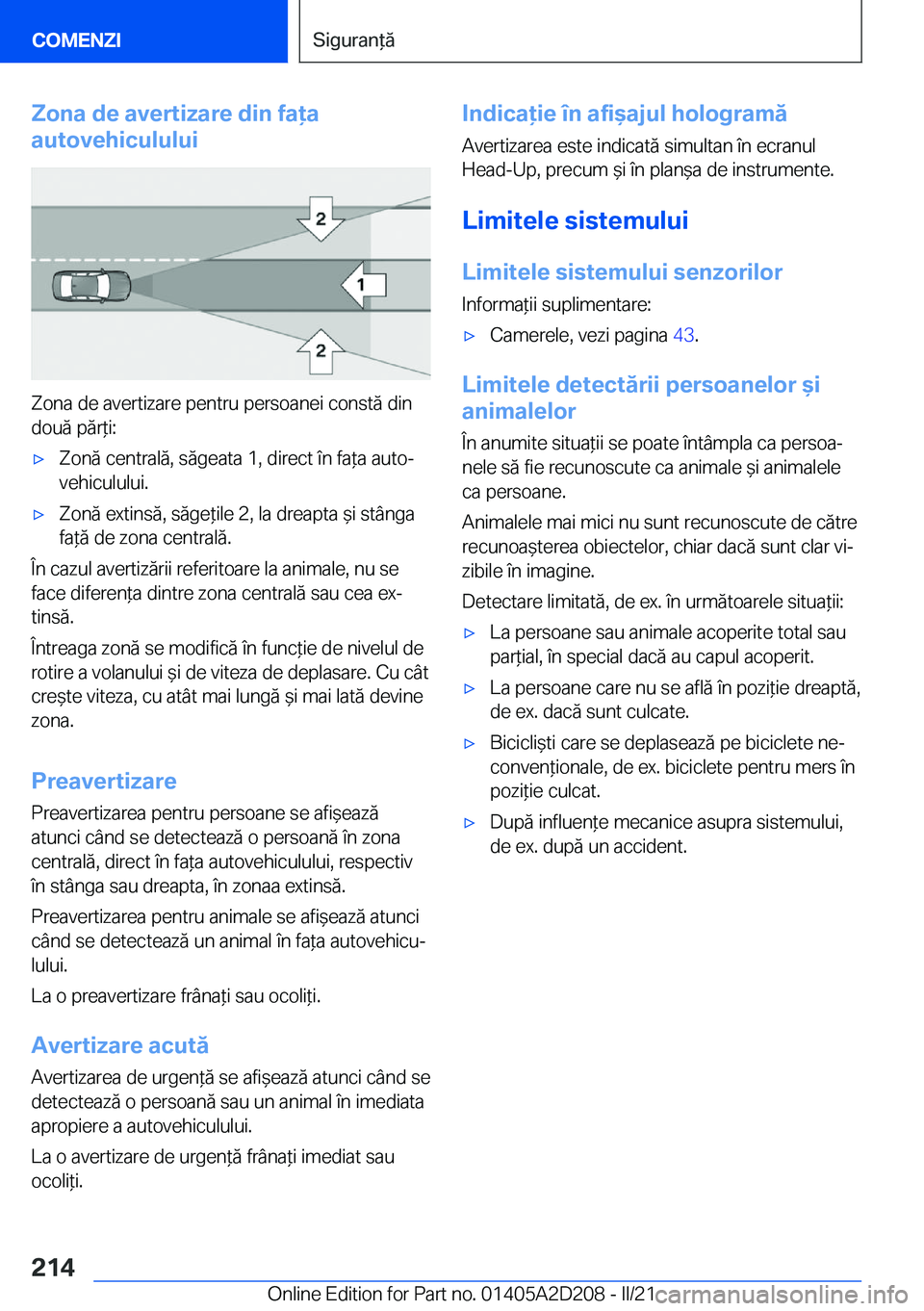 COMENZI

Siguranță

Zona de avertizare din fața autovehiculului

2

1

2

Zona de avertizare pentru persoanei constă din două părți:

▷ Zonă centrală, săgeata 1, direct în fața autovehiculului.

▷ Zonă extinsă, săgețile 2, la dreapta și stânga față de zona centrală.

În cazul avertizării referitoare la animale, nu se face diferența dintre zona centrală sau cea extinsă.

Întreaga zonă se modifică în funcție de nivelul de rotire a volanului și de viteza de deplasare. Cu cât crește viteza, cu atât mai lungă și mai lată devine zona.

Preavertizare

Preavertizarea pentru persoane se afișează atunci când se detectează o persoană în zona centrală, direct în fața autovehiculului, respectiv în stânga sau dreapta, în zonaa extinsă.

Preavertizarea pentru animale se afișează atunci când se detectează un animal în fața autovehiculului.

La o preavertizare frânați sau ocoliți.

Avertizare acută

Avertizarea de urgență se afișează atunci când se detectează o persoană sau un animal în imediata apropiere a autovehiculului.

La o avertizare de urgență frânați imediat sau ocoliți.

Indicație în afișajul hologramă

Avertizarea este indicată simultan în ecranul Head-Up, precum și în planșa de instrumente.

Limitele sistemului

Limitele sistemului senzorilor

Informații suplimentare:

▷ Camerele, vezi pagina 43.

Limitele detectării persoanelor și animalelor

În anumite situații se poate întâmpla ca persoanele să fie recunoscute ca animale și animalele ca persoane.

Animalele mai mici nu sunt recunoscute de către recunoașterea obiectelor, chiar dacă sunt clar vizibile în imagine.

Detectare limitată, de ex. în următoarele situații:

▷ La persoane sau animale acoperite total sau parțial, în special dacă au capul acoperit.

▷ La persoane care nu se află în poziție dreaptă, de ex. dacă sunt culcate.

▷ Bicicliști care se deplasează pe biciclete neconvenționale, de ex. biciclete pentru mers în poziție culcat.

▷ După influențe mecanice asupra sistemului, de ex. după un accident.

214

Online Edition for Part no. 01405A2D208 - II/21

carmanualsonline.info